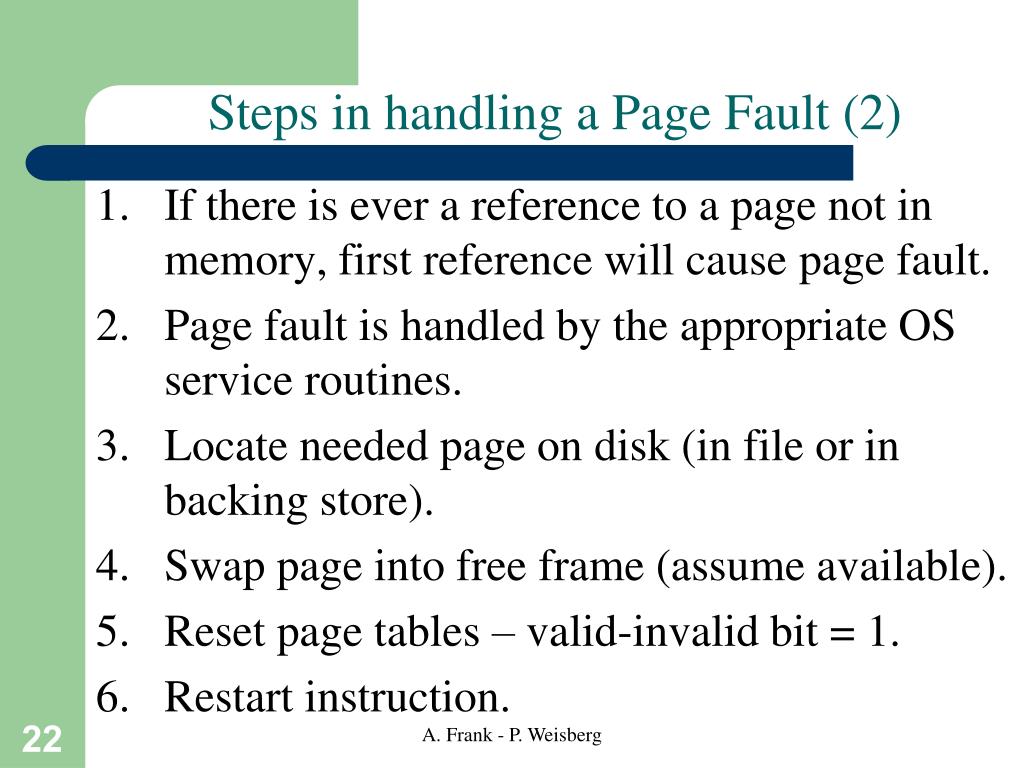 Steps in handling a Page Fault (2)

1. If there is ever a reference to a page not in memory, first reference will cause page fault.
2. Page fault is handled by the appropriate OS service routines.
3. Locate needed page on disk (in file or in backing store).
4. Swap page into free frame (assume available).
5. Reset page tables – valid-invalid bit = 1.
6. Restart instruction.

22

A. Frank - P. Weisberg